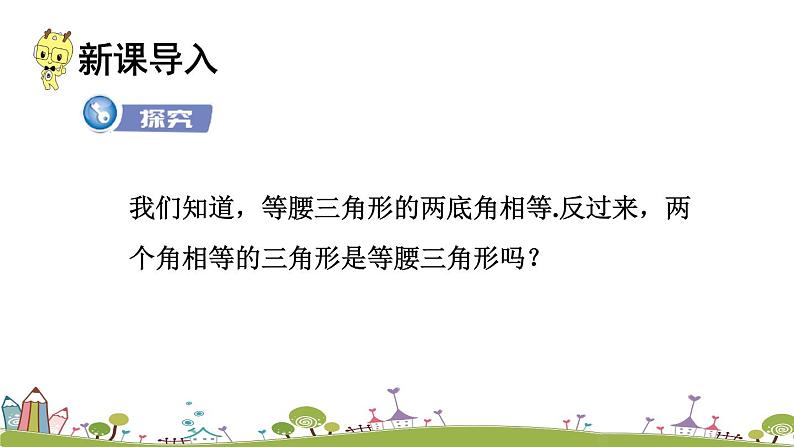 新课导入

探究

我们知道，等腰三角形的两底角相等.反过来，两个角相等的三角形是等腰三角形吗？